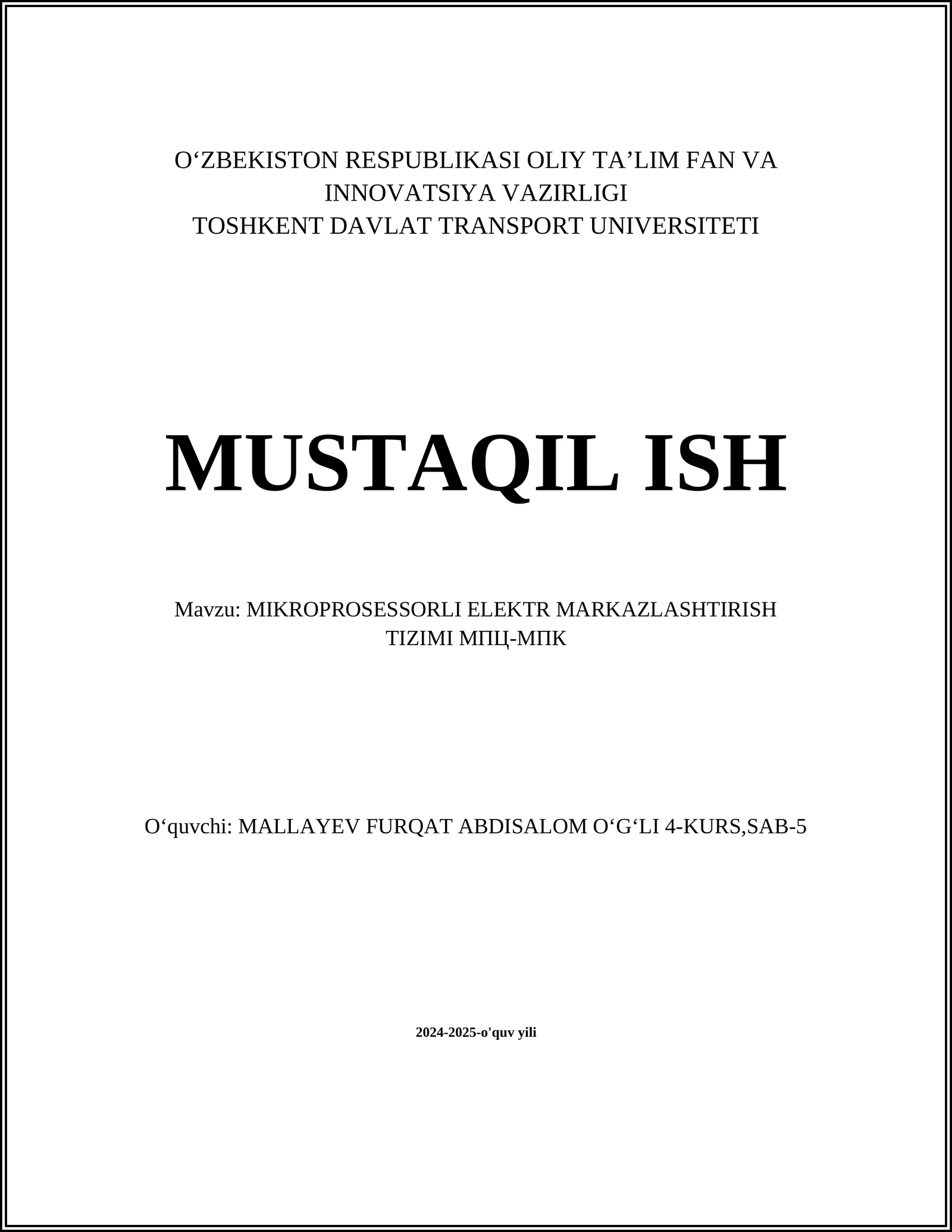 O‘ZBEKISTON RESPUBLIKASI OLIY TA’LIM FAN VA INNOVATSIYA VAZIRLIGI
TOSHKENT DAVLAT TRANSPORT UNIVERSITETI

MUSTAQIL ISH

Mavzu: MIKROPROSESSORLI ELEKTR MARKAZLASHTIRISH TIZIMI МПЦ-МПК

O‘quvchi: MALLAYEV FURQAT ABDISALOM O‘G‘LI 4-KURS,SAB-5

2024-2025-o'quv yili